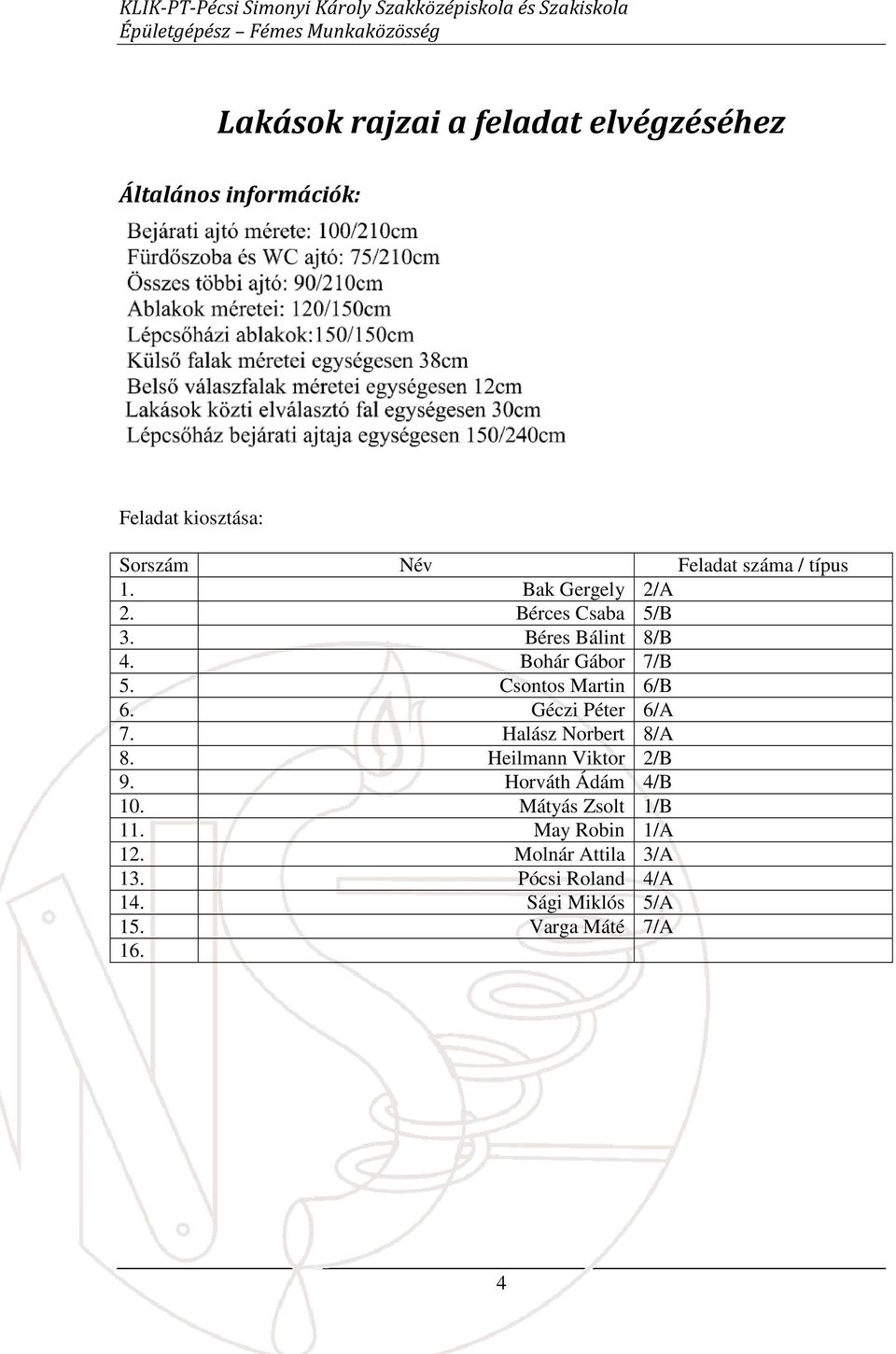 KLIK-PT-Pécsi Simonyi Károly Szakközépiskola és Szakiskola
Épületgépész – Fémes Munkaközösség

Lakások rajzai a feladat elvégzéséhez

Általános információk:

Bejárati ajtó mérete: 100/210cm
Fürdőszoba és WC ajtó: 75/210cm
Összes többi ajtó: 90/210cm
Ablakok méretei: 120/150cm
Lépcsőházi ablakok:150/150cm
Külső falak méretei egységesen 38cm
Belső válaszfalak méretei egységesen 12cm
Lakások közti elválasztó fal egységesen 30cm
Lépcsőház bejárati ajtaja egységesen 150/240cm

Feladat kiosztása:

| Sorszám | Név | Feladat száma / típus |
|---|---|---|
| 1. | Bak Gergely | 2/A |
| 2. | Bérces Csaba | 5/B |
| 3. | Béres Bálint | 8/B |
| 4. | Bohár Gábor | 7/B |
| 5. | Csontos Martin | 6/B |
| 6. | Géczi Péter | 6/A |
| 7. | Halász Norbert | 8/A |
| 8. | Heilmann Viktor | 2/B |
| 9. | Horváth Ádám | 4/B |
| 10. | Mátyás Zsolt | 1/B |
| 11. | May Robin | 1/A |
| 12. | Molnár Attila | 3/A |
| 13. | Pócsi Roland | 4/A |
| 14. | Sági Miklós | 5/A |
| 15. | Varga Máté | 7/A |
| 16. | | |

4